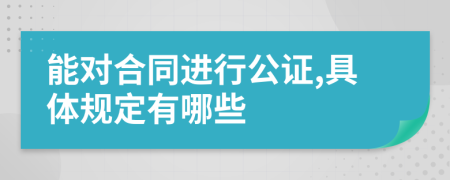 能对合同进行公证,具体规定有哪些